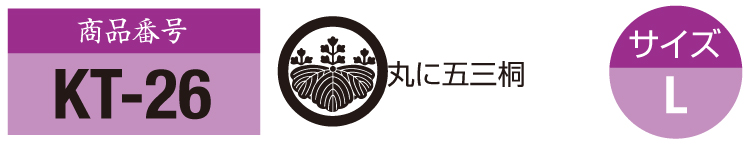 商品番号
KT-26

丸に五三桐

サイズ
L